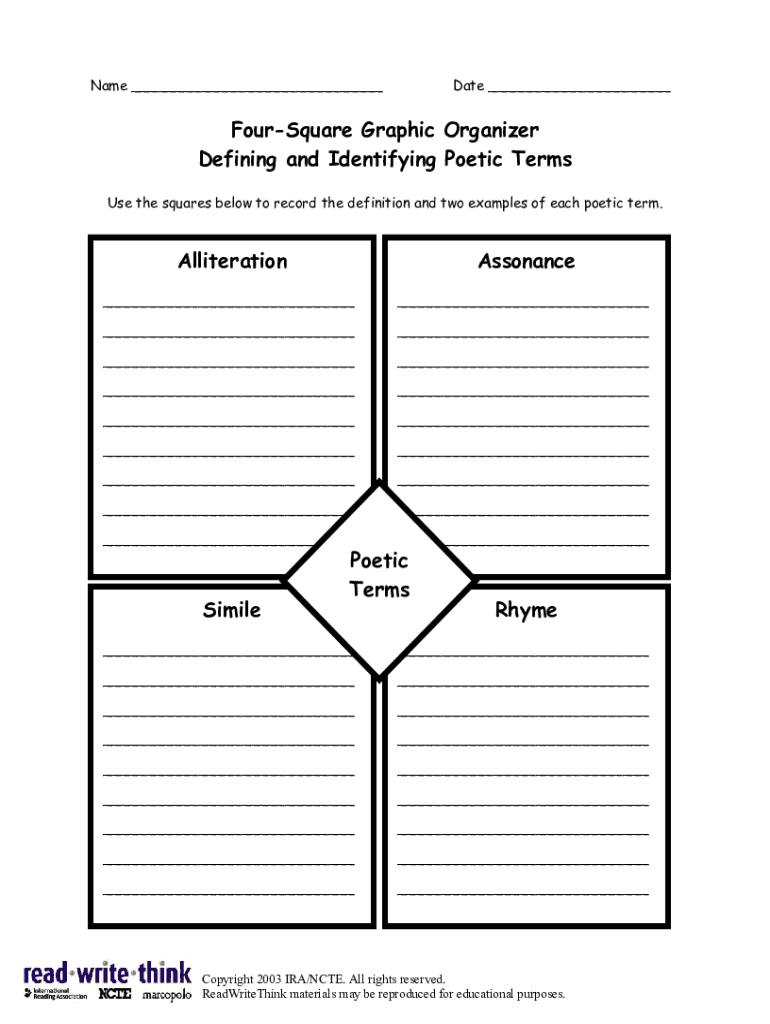 Name ____________________________ Date ____________________

Four-Square Graphic Organizer
Defining and Identifying Poetic Terms

Use the squares below to record the definition and two examples of each poetic term.

Alliteration

Assonance

Poetic Terms

Simile

Rhyme

read·write·think
International Reading Association NCTE marcopolo

Copyright 2003 IRA/NCTE. All rights reserved.
ReadWriteThink materials may be reproduced for educational purposes.